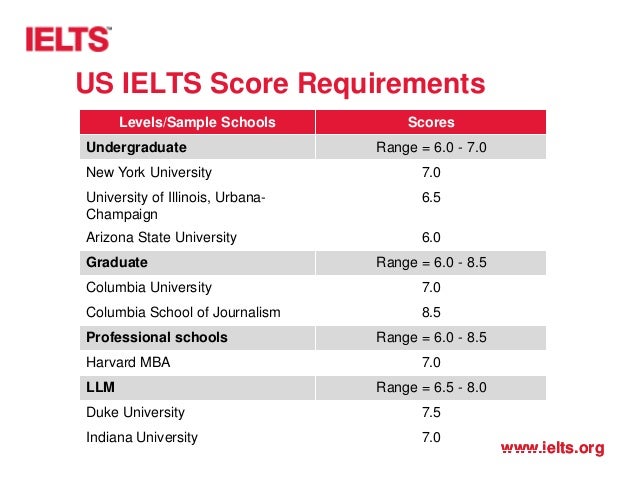 IELTS™

US IELTS Score Requirements

| Levels/Sample Schools | Scores |
|---|---|
| **Undergraduate** | Range = 6.0 - 7.0 |
| New York University | 7.0 |
| University of Illinois, Urbana-Champaign | 6.5 |
| Arizona State University | 6.0 |
| **Graduate** | Range = 6.0 - 8.5 |
| Columbia University | 7.0 |
| Columbia School of Journalism | 8.5 |
| **Professional schools** | Range = 6.0 - 8.5 |
| Harvard MBA | 7.0 |
| **LLM** | Range = 6.5 - 8.0 |
| Duke University | 7.5 |
| Indiana University | 7.0 |

www.ielts.org